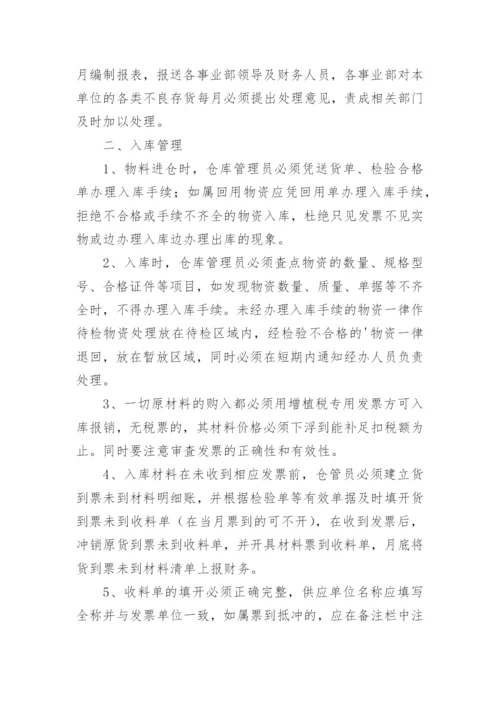 月编制报表，报送各事业部领导及财务人员，各事业部对本单位的各类不良存货每月必须提出处理意见，责成相关部门及时加以处理。

二、入库管理

1、物料进仓时，仓库管理员必须凭送货单、检验合格单办理入库手续；如属回用物资应凭回用单办理入库手续，拒绝不合格或手续不齐全的物资入库，杜绝只见发票不见实物或边办理入库边办理出库的现象。

2、入库时，仓库管理员必须查点物资的数量、规格型号、合格证件等项目，如发现物资数量、质量、单据等不齐全时，不得办理入库手续。未经办理入库手续的物资一律作待检物资处理放在待检区域内，经检验不合格的'物资一律退回，放在暂放区域，同时必须在短期内通知经办人员负责处理。

3、一切原材料的购入都必须用增植税专用发票方可入库报销，无税票的，其材料价格必须下浮到能补足扣税额为止。同时要注意审查发票的正确性和有效性。

4、入库材料在未收到相应发票前，仓管员必须建立货到票未到材料明细账，并根据检验单等有效单据及时填开货到票未到收料单（在当月票到的可不开），在收到发票后，冲销原货到票未到收料单，并开具材料票到收料单，月底将货到票未到材料清单上报财务。

5、收料单的填开必须正确完整，供应单位名称应填写全称并与发票单位一致，如属票到抵冲的，应在备注栏中注